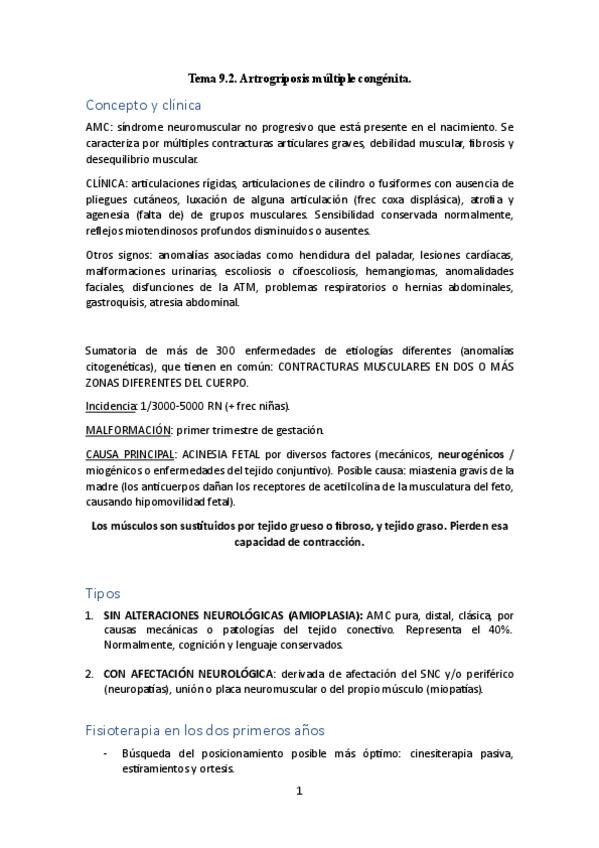 Tema 9.2. Artrogriposis múltiple congénita.

Concepto y clínica

AMC: síndrome neuromuscular no progresivo que está presente en el nacimiento. Se caracteriza por múltiples contracturas articulares graves, debilidad muscular, fibrosis y desequilibrio muscular.

CLÍNICA: articulaciones rígidas, articulaciones de cilindro o fusiformes con ausencia de pliegues cutáneos, luxación de alguna articulación (frec coxa displásica), atrofia y agenesia (falta de) de grupos musculares. Sensibilidad conservada normalmente, reflejos miotendinosos profundos disminuidos o ausentes.

Otros signos: anomalías asociadas como hendidura del paladar, lesiones cardíacas, malformaciones urinarias, escoliosis o cifoescoliosis, hemangiomas, anomalidades faciales, disfunciones de la ATM, problemas respiratorios o hernias abdominales, gastroquisis, atresia abdominal.

Sumatoria de más de 300 enfermedades de etiologías diferentes (anomalías citogenéticas), que tienen en común: CONTRACTURAS MUSCULARES EN DOS O MÁS ZONAS DIFERENTES DEL CUERPO.

Incidencia: 1/3000-5000 RN (+ frec niñas).

MALFORMACIÓN: primer trimestre de gestación.

CAUSA PRINCIPAL: ACINESIA FETAL por diversos factores (mecánicos, neurogénicos / miogénicos o enfermedades del tejido conjuntivo). Posible causa: miastenia gravis de la madre (los anticuerpos dañan los receptores de acetilcolina de la musculatura del feto, causando hipomovilidad fetal).

Los músculos son sustituidos por tejido grueso o fibroso, y tejido graso. Pierden esa capacidad de contracción.

Tipos

1. SIN ALTERACIONES NEUROLÓGICAS (AMIOPLASIA): AMC pura, distal, clásica, por causas mecánicas o patologías del tejido conectivo. Representa el 40%. Normalmente, cognición y lenguaje conservados.

2. CON AFECTACIÓN NEUROLÓGICA: derivada de afectación del SNC y/o periférico (neuropatías), unión o placa neuromuscular o del propio músculo (miopatías).

Fisioterapia en los dos primeros años

- Búsqueda del posicionamiento posible más óptimo: cinesiterapia pasiva, estiramientos y ortesis.

1